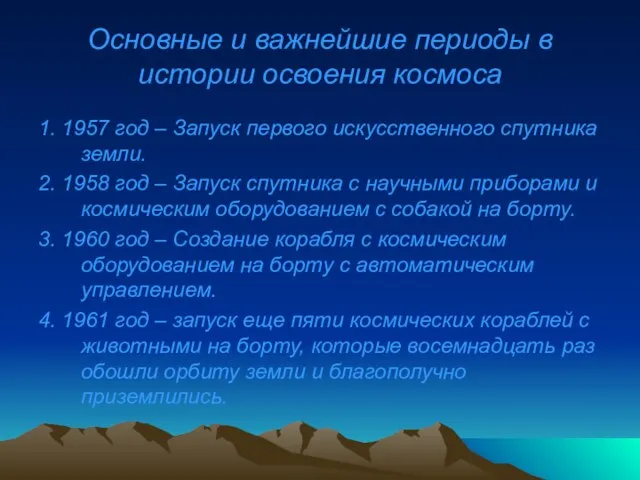 Основные и важнейшие периоды в истории освоения космоса

1. 1957 год – Запуск первого искусственного спутника земли.

2. 1958 год – Запуск спутника с научными приборами и космическим оборудованием с собакой на борту.

3. 1960 год – Создание корабля с космическим оборудованием на борту с автоматическим управлением.

4. 1961 год – запуск еще пяти космических кораблей с животными на борту, которые восемнадцать раз обошли орбиту земли и благополучно приземлились.